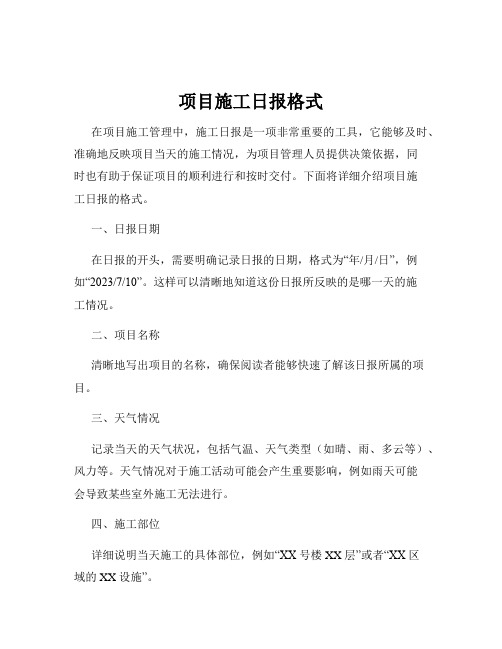 项目施工日报格式

在项目施工管理中，施工日报是一项非常重要的工具，它能够及时、准确地反映项目当天的施工情况，为项目管理人员提供决策依据，同时也有助于保证项目的顺利进行和按时交付。下面将详细介绍项目施工日报的格式。

一、日报日期

在日报的开头，需要明确记录日报的日期，格式为“年/月/日”，例如“2023/7/10”。这样可以清晰地知道这份日报所反映的是哪一天的施工情况。

二、项目名称

清晰地写出项目的名称，确保阅读者能够快速了解该日报所属的项目。

三、天气情况

记录当天的天气状况，包括气温、天气类型（如晴、雨、多云等）、风力等。天气情况对于施工活动可能会产生重要影响，例如雨天可能会导致某些室外施工无法进行。

四、施工部位

详细说明当天施工的具体部位，例如“XX 号楼 XX 层”或者“XX 区域的 XX 设施”。